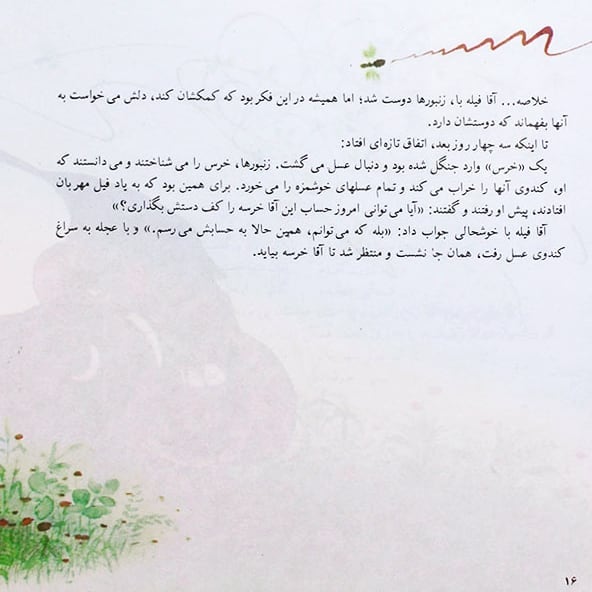 خلاصه... آقا فیله با، زنبورها دوست شد؛ اما همیشه در این فکر بود که کمکشان کند، دلش می خواست به آنها بفهماند که دوستشان دارد.

تا اینکه سه چهار روز بعد، اتفاق تازه‌ای افتاد:

یک «خرس» وارد جنگل شده بود و دنبال عسل می گشت. زنبورها، خرس را می شناختند و می دانستند که او، کندوی آنها را خراب می کند و تمام عسلهای خوشمزه را می خورد. برای همین بود که به یاد فیل مهربان افتادند، پیش او رفتند و گفتند: «آیا می توانی امروز حساب این آقا خرسه را کف دستش بگذاری؟»

آقا فیله با خوشحالی جواب داد: «بله که می توانم، همین حالا به حسابش می رسم.» و با عجله به سراغ کندوی عسل رفت، همان جا نشست و منتظر شد تا آقا خرسه بیاید.

۱۶